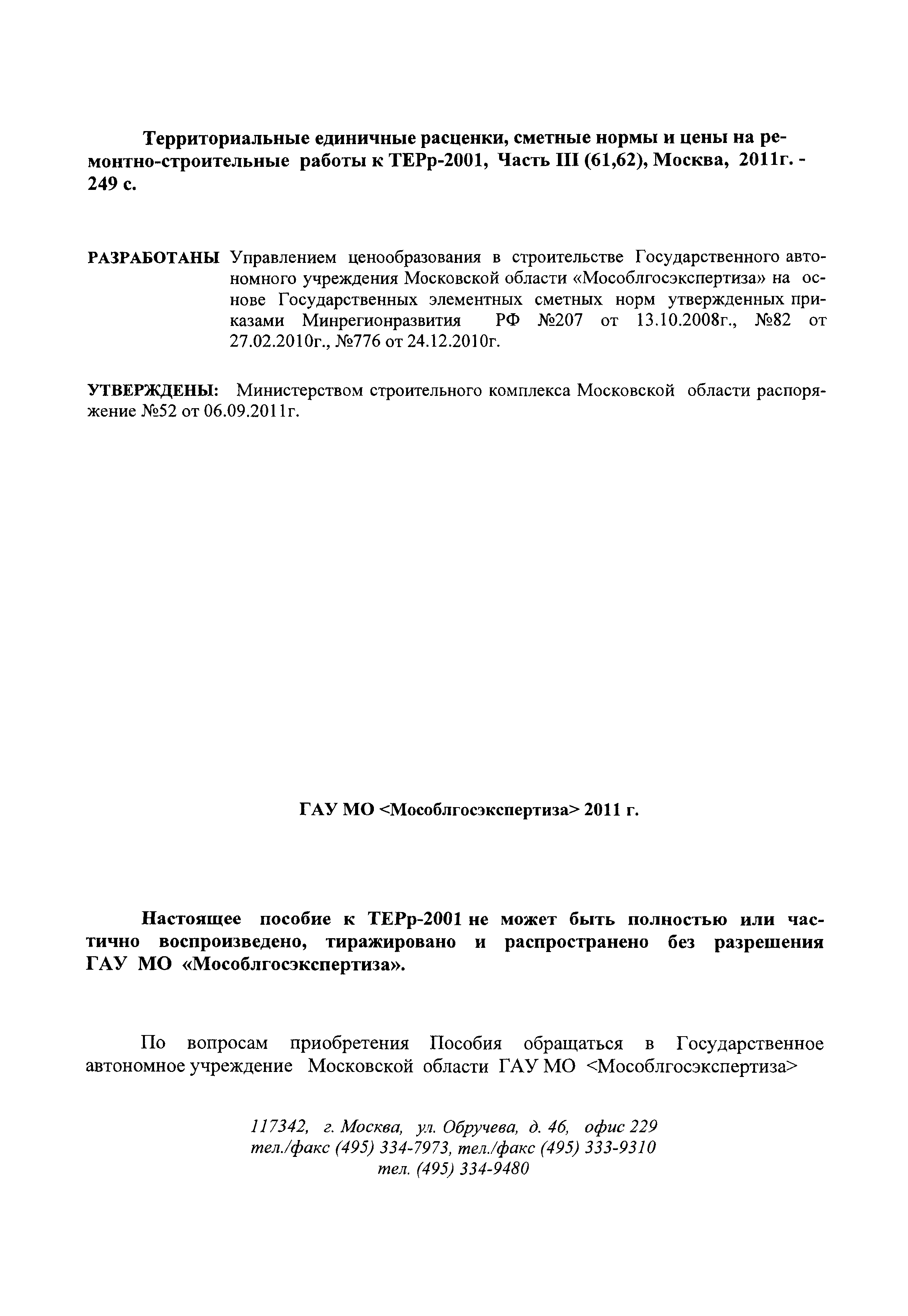 Территориальные единичные расценки, сметные нормы и цены на ремонтно-строительные работы к ТЕРр-2001, Часть III (61,62), Москва, 2011г. - 249 с.

РАЗРАБОТАНЫ Управлением ценообразования в строительстве Государственного автономного учреждения Московской области «Мособлгосэкспертиза» на основе Государственных элементных сметных норм утвержденных приказами Минрегионразвития РФ №207 от 13.10.2008г., №82 от 27.02.2010г., №776 от 24.12.2010г.

УТВЕРЖДЕНЫ: Министерством строительного комплекса Московской области распоряжение №52 от 06.09.2011г.

ГАУ МО <Мособлгосэкспертиза> 2011 г.

Настоящее пособие к ТЕРр-2001 не может быть полностью или частично воспроизведено, тиражировано и распространено без разрешения ГАУ МО «Мособлгосэкспертиза».

По вопросам приобретения Пособия обращаться в Государственное автономное учреждение Московской области ГАУ МО <Мособлгосэкспертиза>

117342, г. Москва, ул. Обручева, д. 46, офис 229
тел./факс (495) 334-7973, тел./факс (495) 333-9310
тел. (495) 334-9480